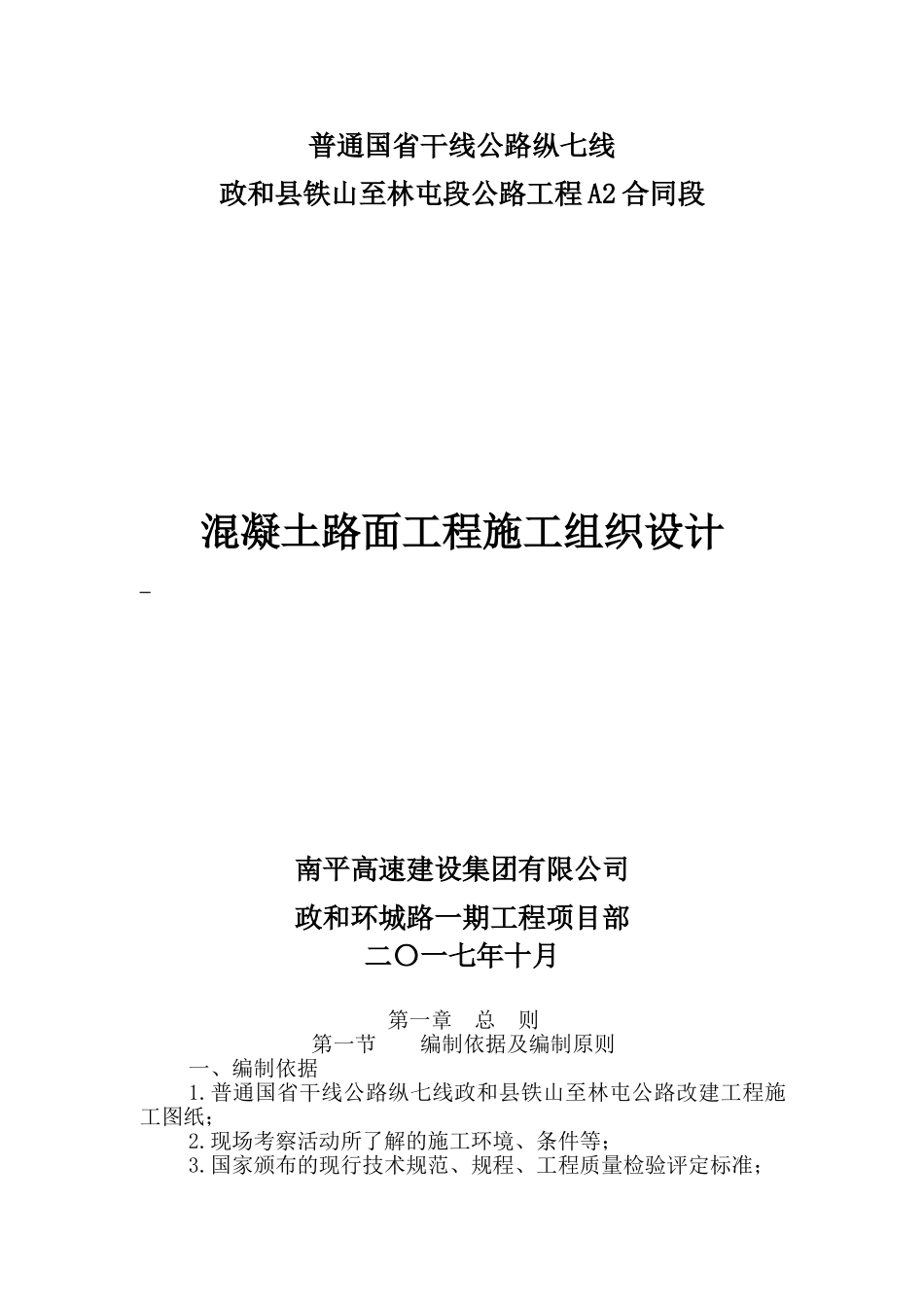 普通国省干线公路纵七线

政和县铁山至林屯段公路工程A2合同段

混凝土路面工程施工组织设计

-

南平高速建设集团有限公司

政和环城路一期工程项目部

二〇一七年十月

第一章　总　则

第一节　　编制依据及编制原则

一、编制依据

1.普通国省干线公路纵七线政和县铁山至林屯公路改建工程施工图纸;

2.现场考察活动所了解的施工环境、条件等;

3.国家颁布的现行技术规范、规程、工程质量检验评定标准;